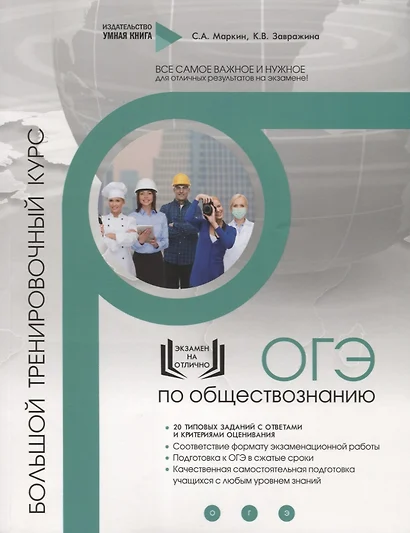 ИЗДАТЕЛЬСТВО
УМНАЯ КНИГА

С.А. Маркин, К.В. Завражина

ВСЕ САМОЕ ВАЖНОЕ И НУЖНОЕ
для отличных результатов на экзамене!

БОЛЬШОЙ ТРЕНИРОВОЧНЫЙ КУРС

ЭКЗАМЕН НА ОТЛИЧНО

ОГЭ
по обществознанию

• 20 ТИПОВЫХ ЗАДАНИЙ С ОТВЕТАМИ И КРИТЕРИЯМИ ОЦЕНИВАНИЯ
• Соответствие формату экзаменационной работы
• Подготовка к ОГЭ в сжатые сроки
• Качественная самостоятельная подготовка учащихся с любым уровнем знаний

О Г Э